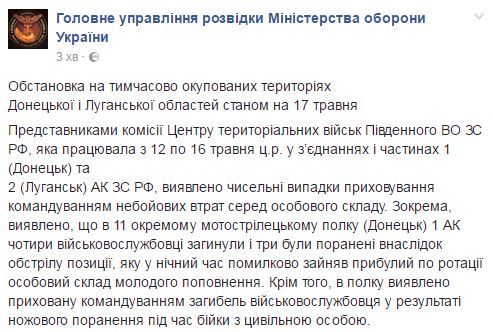 Головне управління розвідки Міністерства оборони України
3 хв ·

Обстановка на тимчасово окупованих територіях
Донецької і Луганської областей станом на 17 травня

Представниками комісії Центру територіальних військ Південного ВО ЗС РФ, яка працювала з 12 по 16 травня ц.р. у з'єднаннях і частинах 1 (Донецьк) та
2 (Луганськ) АК ЗС РФ, виявлено чисельні випадки приховування командуванням небойових втрат серед особового складу. Зокрема, виявлено, що в 11 окремому мотострілецькому полку (Донецьк) 1 АК чотири військовослужбовці загинули і три були поранені внаслідок обстрілу позиції, яку у нічний час помилково зайняв прибулий по ротації особовий склад молодого поповнення. Крім того, в полку виявлено приховану командуванням загибель військовослужбовця у результаті ножового поранення під час бійки з цивільною особою.